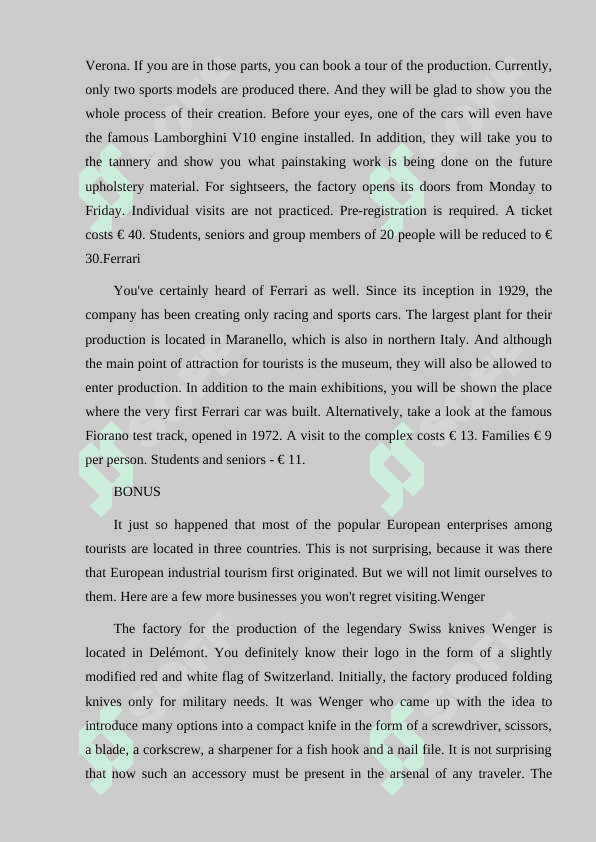 Verona. If you are in those parts, you can book a tour of the production. Currently, only two sports models are produced there. And they will be glad to show you the whole process of their creation. Before your eyes, one of the cars will even have the famous Lamborghini V10 engine installed. In addition, they will take you to the tannery and show you what painstaking work is being done on the future upholstery material. For sightseers, the factory opens its doors from Monday to Friday. Individual visits are not practiced. Pre-registration is required. A ticket costs € 40. Students, seniors and group members of 20 people will be reduced to € 30.Ferrari

You've certainly heard of Ferrari as well. Since its inception in 1929, the company has been creating only racing and sports cars. The largest plant for their production is located in Maranello, which is also in northern Italy. And although the main point of attraction for tourists is the museum, they will also be allowed to enter production. In addition to the main exhibitions, you will be shown the place where the very first Ferrari car was built. Alternatively, take a look at the famous Fiorano test track, opened in 1972. A visit to the complex costs € 13. Families € 9 per person. Students and seniors - € 11.

BONUS

It just so happened that most of the popular European enterprises among tourists are located in three countries. This is not surprising, because it was there that European industrial tourism first originated. But we will not limit ourselves to them. Here are a few more businesses you won't regret visiting.Wenger

The factory for the production of the legendary Swiss knives Wenger is located in Delémont. You definitely know their logo in the form of a slightly modified red and white flag of Switzerland. Initially, the factory produced folding knives only for military needs. It was Wenger who came up with the idea to introduce many options into a compact knife in the form of a screwdriver, scissors, a blade, a corkscrew, a sharpener for a fish hook and a nail file. It is not surprising that now such an accessory must be present in the arsenal of any traveler. The